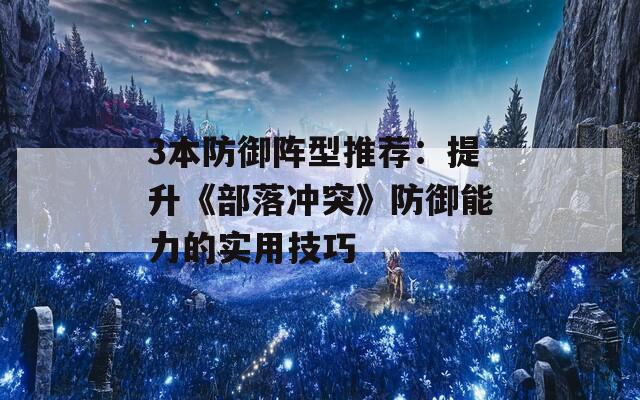 3本防御阵型推荐：提升《部落冲突》防御能力的实用技巧